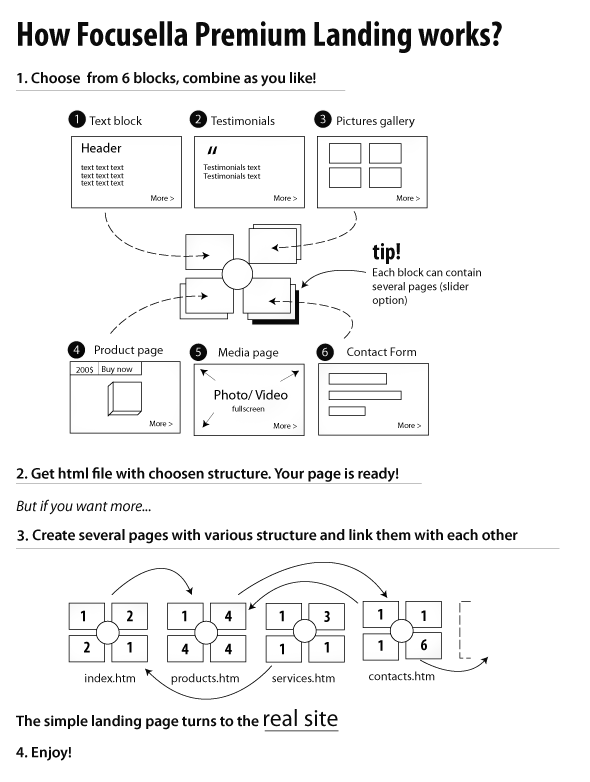 How Focusella Premium Landing works?

1. Choose from 6 blocks, combine as you like!

1 Text block

Header

text text text
text text text
text text text

More >

2 Testimonials

"

Testimonials text
Testimonials text

More >

3 Pictures gallery

More >

tip!
Each block can contain several pages (slider option)

4 Product page

200$ Buy now

More >

5 Media page

Photo/ Video
fullscreen

More >

6 Contact Form

More >

2. Get html file with choosen structure. Your page is ready!

But if you want more...

3. Create several pages with various structure and link them with each other

1 2
2 1
index.htm

1 4
4 4
products.htm

1 3
1 1
services.htm

1 1
1 6
contacts.htm

The simple landing page turns to the real site

4. Enjoy!